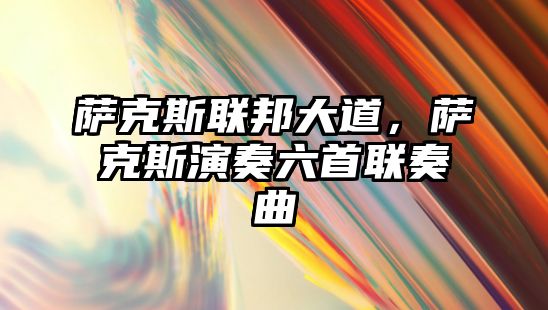 萨克斯联邦大道，萨克斯演奏六首联奏曲